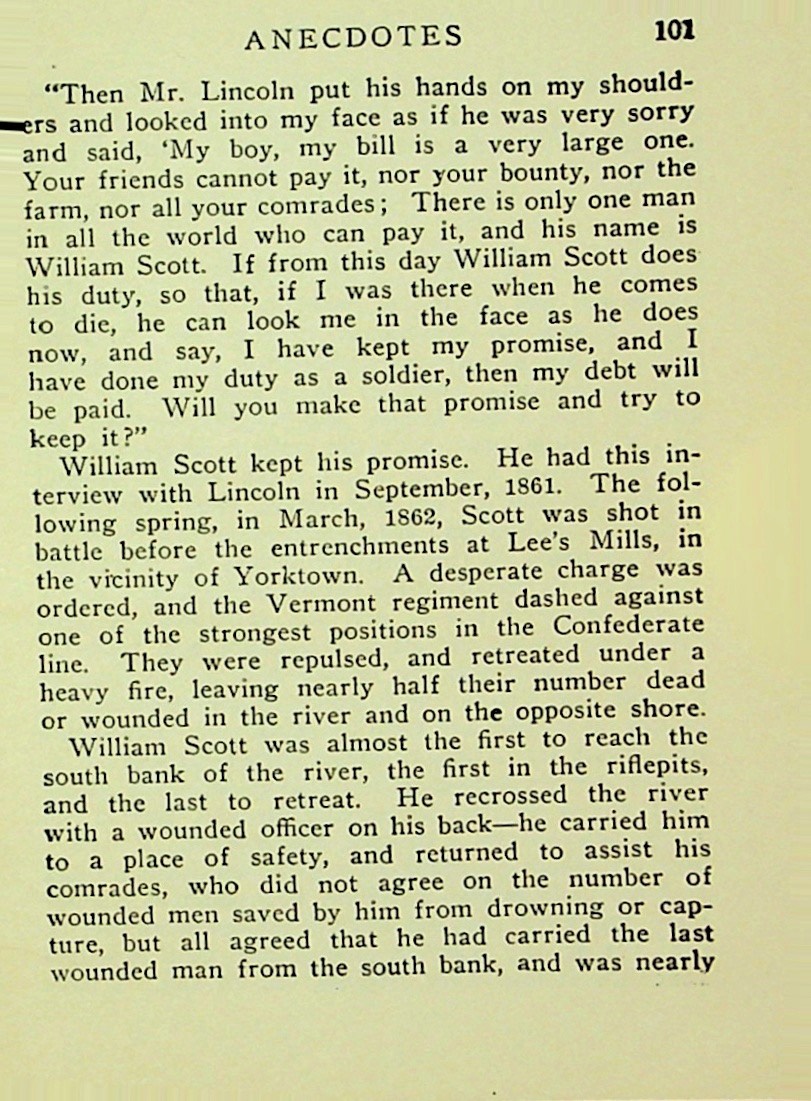 ANECDOTES 101

"Then Mr. Lincoln put his hands on my shoulders and looked into my face as if he was very sorry and said, 'My boy, my bill is a very large one. Your friends cannot pay it, nor your bounty, nor the farm, nor all your comrades; There is only one man in all the world who can pay it, and his name is William Scott. If from this day William Scott does his duty, so that, if I was there when he comes to die, he can look me in the face as he does now, and say, I have kept my promise, and I have done my duty as a soldier, then my debt will be paid. Will you make that promise and try to keep it?"

William Scott kept his promise. He had this interview with Lincoln in September, 1861. The following spring, in March, 1862, Scott was shot in battle before the entrenchments at Lee's Mills, in the vicinity of Yorktown. A desperate charge was ordered, and the Vermont regiment dashed against one of the strongest positions in the Confederate line. They were repulsed, and retreated under a heavy fire, leaving nearly half their number dead or wounded in the river and on the opposite shore.

William Scott was almost the first to reach the south bank of the river, the first in the riflepits, and the last to retreat. He recrossed the river with a wounded officer on his back—he carried him to a place of safety, and returned to assist his comrades, who did not agree on the number of wounded men saved by him from drowning or capture, but all agreed that he had carried the last wounded man from the south bank, and was nearly